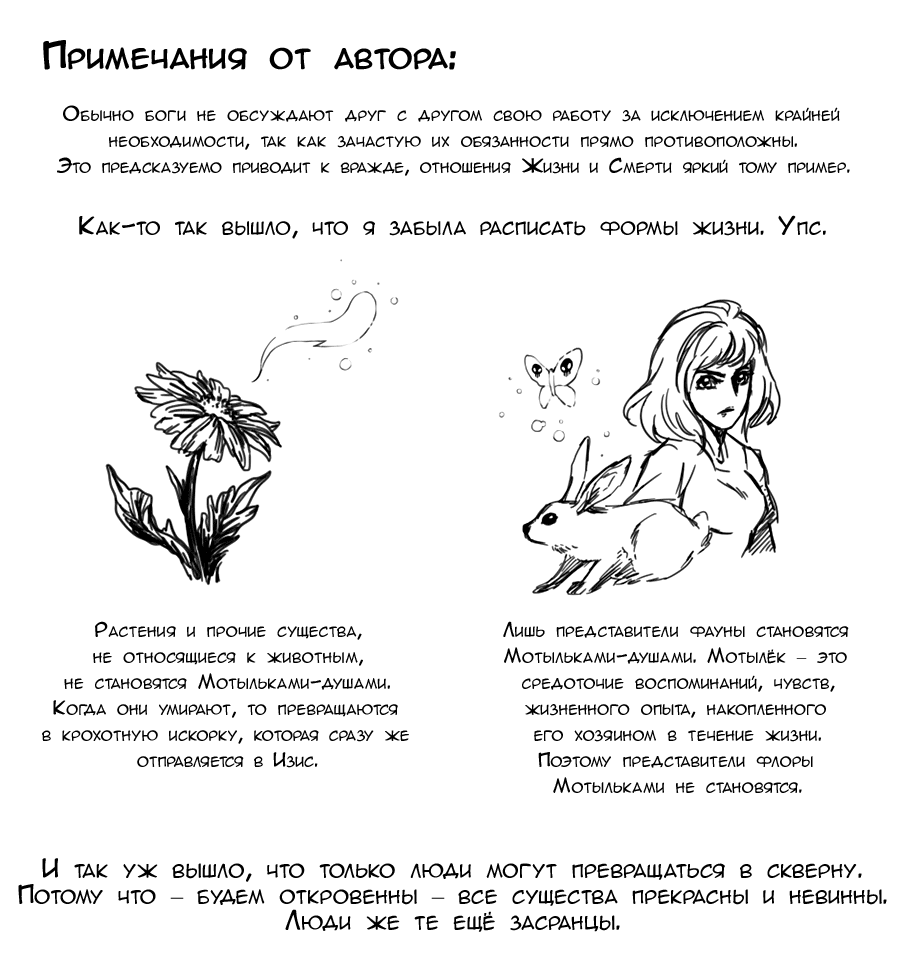 Примечания от автора:

Обычно боги не обсуждают друг с другом свою работу за исключением крайней необходимости, так как зачастую их обязанности прямо противоположны. Это предсказуемо приводит к вражде, отношения Жизни и Смерти яркий тому пример.

Как-то так вышло, что я забыла расписать формы жизни. Упс.

Растения и прочие существа, не относящиеся к животным, не становятся Мотыльками-душами. Когда они умирают, то превращаются в крохотную искорку, которая сразу же отправляется в Изис.

Лишь представители фауны становятся Мотыльками-душами. Мотылёк – это средоточие воспоминаний, чувств, жизненного опыта, накопленного его хозяином в течение жизни. Поэтому представители флоры Мотыльками не становятся.

И так уж вышло, что только люди могут превращаться в скверну. Потому что – будем откровенны – все существа прекрасны и невинны. Люди же те ещё засранцы.